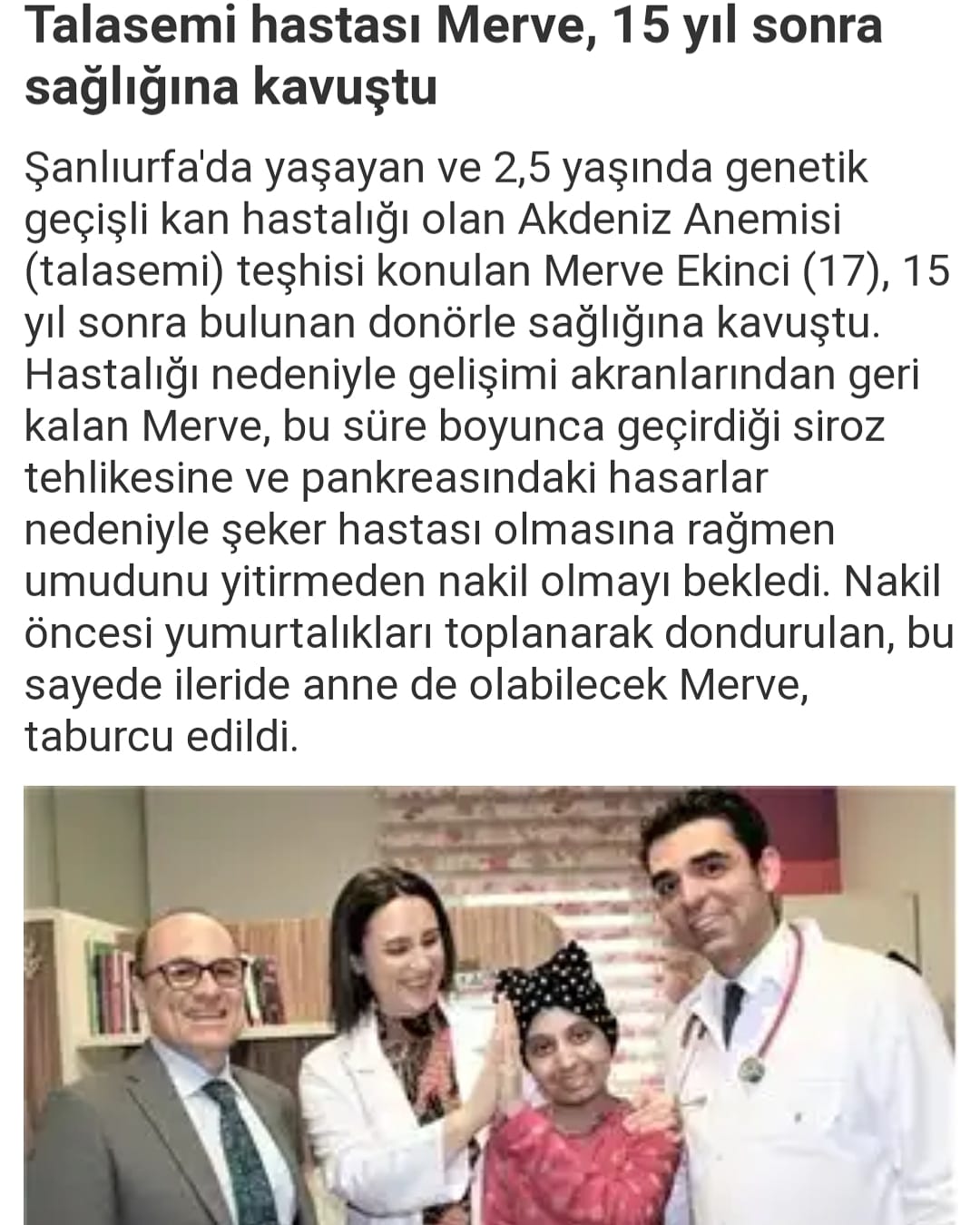 Talasemi hastası Merve, 15 yıl sonra sağlığına kavuştu

Şanlıurfa'da yaşayan ve 2,5 yaşında genetik geçişli kan hastalığı olan Akdeniz Anemisi (talasemi) teşhisi konulan Merve Ekinci (17), 15 yıl sonra bulunan donörle sağlığına kavuştu. Hastalığı nedeniyle gelişimi akranlarından geri kalan Merve, bu süre boyunca geçirdiği siroz tehlikesine ve pankreasındaki hasarlar nedeniyle şeker hastası olmasına rağmen umudunu yitirmeden nakil olmayı bekledi. Nakil öncesi yumurtalıkları toplanarak dondurulan, bu sayede ileride anne de olabilecek Merve, taburcu edildi.